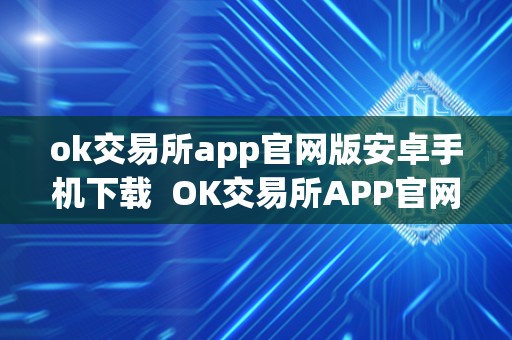 ok交易所app官网版安卓手机下载  OK交易所APP官网